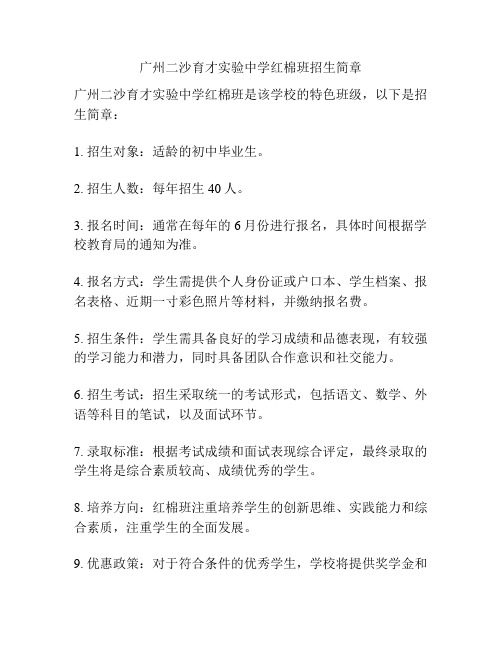 广州二沙育才实验中学红棉班招生简章

广州二沙育才实验中学红棉班是该学校的特色班级，以下是招生简章：

1. 招生对象：适龄的初中毕业生。

2. 招生人数：每年招生 40 人。

3. 报名时间：通常在每年的 6 月份进行报名，具体时间根据学校教育局的通知为准。

4. 报名方式：学生需提供个人身份证或户口本、学生档案、报名表格、近期一寸彩色照片等材料，并缴纳报名费。

5. 招生条件：学生需具备良好的学习成绩和品德表现，有较强的学习能力和潜力，同时具备团队合作意识和社交能力。

6. 招生考试：招生采取统一的考试形式，包括语文、数学、外语等科目的笔试，以及面试环节。

7. 录取标准：根据考试成绩和面试表现综合评定，最终录取的学生将是综合素质较高、成绩优秀的学生。

8. 培养方向：红棉班注重培养学生的创新思维、实践能力和综合素质，注重学生的全面发展。

9. 优惠政策：对于符合条件的优秀学生，学校将提供奖学金和